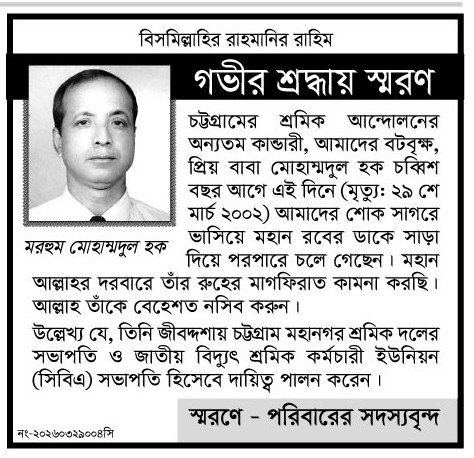 বিসমিল্লাহির রাহমানির রাহিম

গভীর শ্রদ্ধায় স্মরণ

মরহুম মোহাম্মদুল হক

চট্টগ্রামের শ্রমিক আন্দোলনের অন্যতম কান্ডারী, আমাদের বটবৃক্ষ, প্রিয় বাবা মোহাম্মদুল হক চব্বিশ বছর আগে এই দিনে (মৃত্যু: ২৯ শে মার্চ ২০০২) আমাদের শোক সাগরে ভাসিয়ে মহান রবের ডাকে সাড়া দিয়ে পরপারে চলে গেছেন। মহান আল্লাহর দরবারে তাঁর রুহের মাগফিরাত কামনা করছি। আল্লাহ তাঁকে বেহেশত নসিব করুন।

উল্লেখ্য যে, তিনি জীবদ্দশায় চট্টগ্রাম মহানগর শ্রমিক দলের সভাপতি ও জাতীয় বিদ্যুৎ শ্রমিক কর্মচারী ইউনিয়ন (সিবিএ) সভাপতি হিসেবে দায়িত্ব পালন করেন।

স্মরণে - পরিবারের সদস্যবৃন্দ

নং-২০২৬০৩২৯০০৪সি